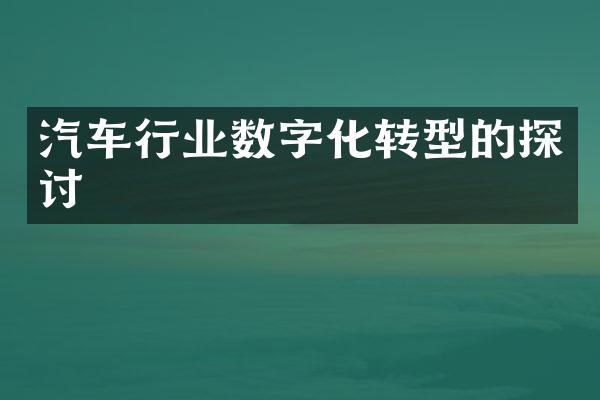 汽车行业数字化转型的探讨